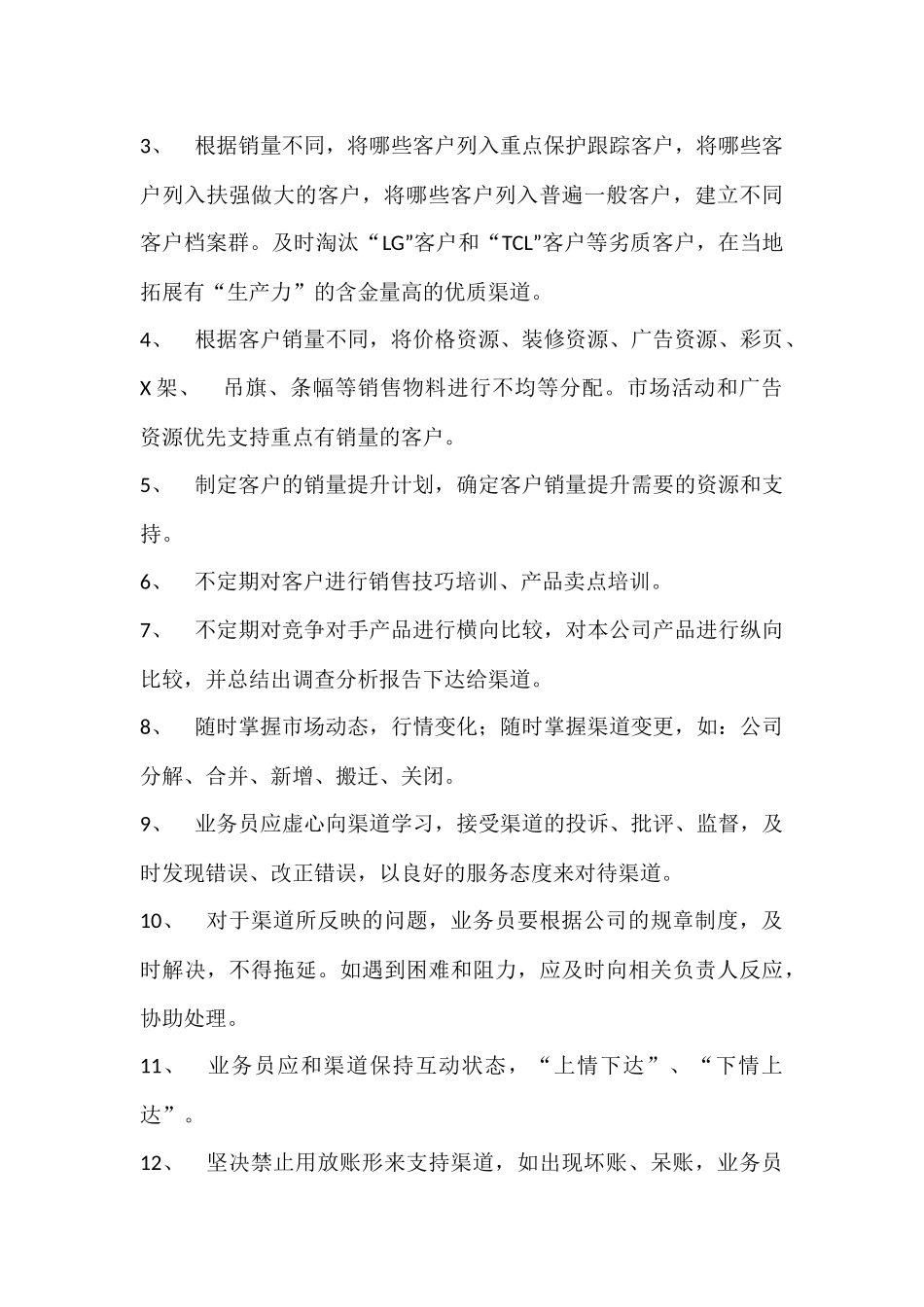 3、 根据销量不同，将哪些客户列入重点保护跟踪客户，将哪些客户列入扶强做大的客户，将哪些客户列入普遍一般客户，建立不同客户档案群。及时淘汰“LG”客户和“TCL”客户等劣质客户，在当地拓展有“生产力”的含金量高的优质渠道。

4、 根据客户销量不同，将价格资源、装修资源、广告资源、彩页、X架、 吊旗、条幅等销售物料进行不均等分配。市场活动和广告资源优先支持重点有销量的客户。

5、 制定客户的销量提升计划，确定客户销量提升需要的资源和支持。

6、 不定期对客户进行销售技巧培训、产品卖点培训。

7、 不定期对竞争对手产品进行横向比较，对本公司产品进行纵向比较，并总结出调查分析报告下达给渠道。

8、 随时掌握市场动态，行情变化；随时掌握渠道变更，如：公司分解、合并、新增、搬迁、关闭。

9、 业务员应虚心向渠道学习，接受渠道的投诉、批评、监督，及时发现错误、改正错误，以良好的服务态度来对待渠道。

10、 对于渠道所反映的问题，业务员要根据公司的规章制度，及时解决，不得拖延。如遇到困难和阻力，应及时向相关负责人反应，协助处理。

11、 业务员应和渠道保持互动状态，“上情下达”、“下情上达”。

12、 坚决禁止用放账形来支持渠道，如出现坏账、呆账，业务员